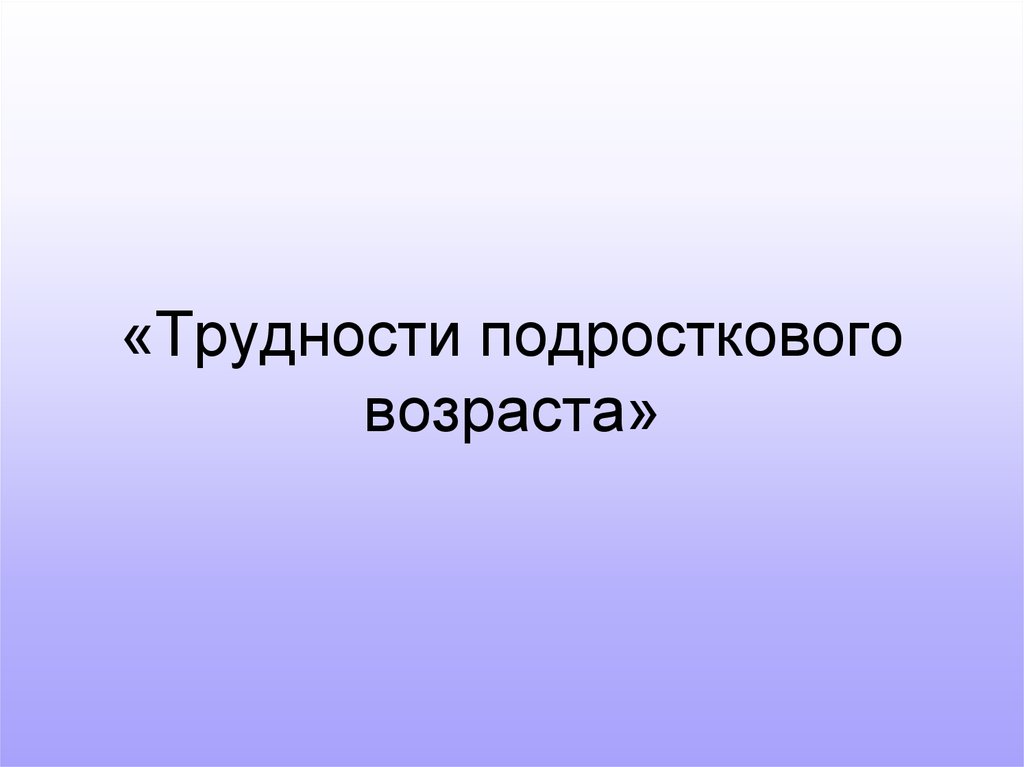 «Трудности подросткового возраста»